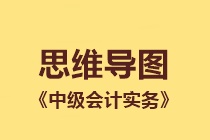 思维导图
《中级会计实务》